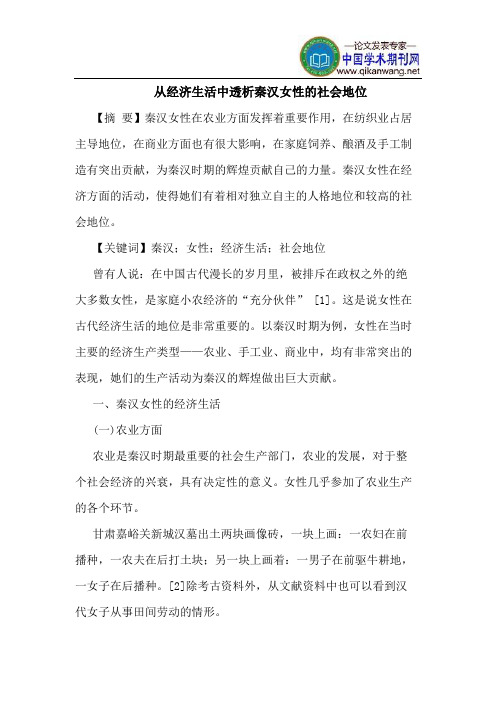 —论文发表专家—
中国学术期刊网
www.qikanwang.net

从经济生活中透析秦汉女性的社会地位

【摘 要】秦汉女性在农业方面发挥着重要作用，在纺织业占居主导地位，在商业方面也有很大影响，在家庭饲养、酿酒及手工制造有突出贡献，为秦汉时期的辉煌贡献自己的力量。秦汉女性在经济方面的活动，使得她们有着相对独立自主的人格地位和较高的社会地位。

【关键词】秦汉；女性；经济生活；社会地位

曾有人说：在中国古代漫长的岁月里，被排斥在政权之外的绝大多数女性，是家庭小农经济的“充分伙伴” [1]。这是说女性在古代经济生活的地位是非常重要的。以秦汉时期为例，女性在当时主要的经济生产类型——农业、手工业、商业中，均有非常突出的表现，她们的生产活动为秦汉的辉煌做出巨大贡献。

一、秦汉女性的经济生活

(一)农业方面

农业是秦汉时期最重要的社会生产部门，农业的发展，对于整个社会经济的兴衰，具有决定性的意义。女性几乎参加了农业生产的各个环节。

甘肃嘉峪关新城汉墓出土两块画像砖，一块上画：一农妇在前播种，一农夫在后打土块；另一块上画着：一男子在前驱牛耕地，一女子在后播种。[2]除考古资料外，从文献资料中也可以看到汉代女子从事田间劳动的情形。